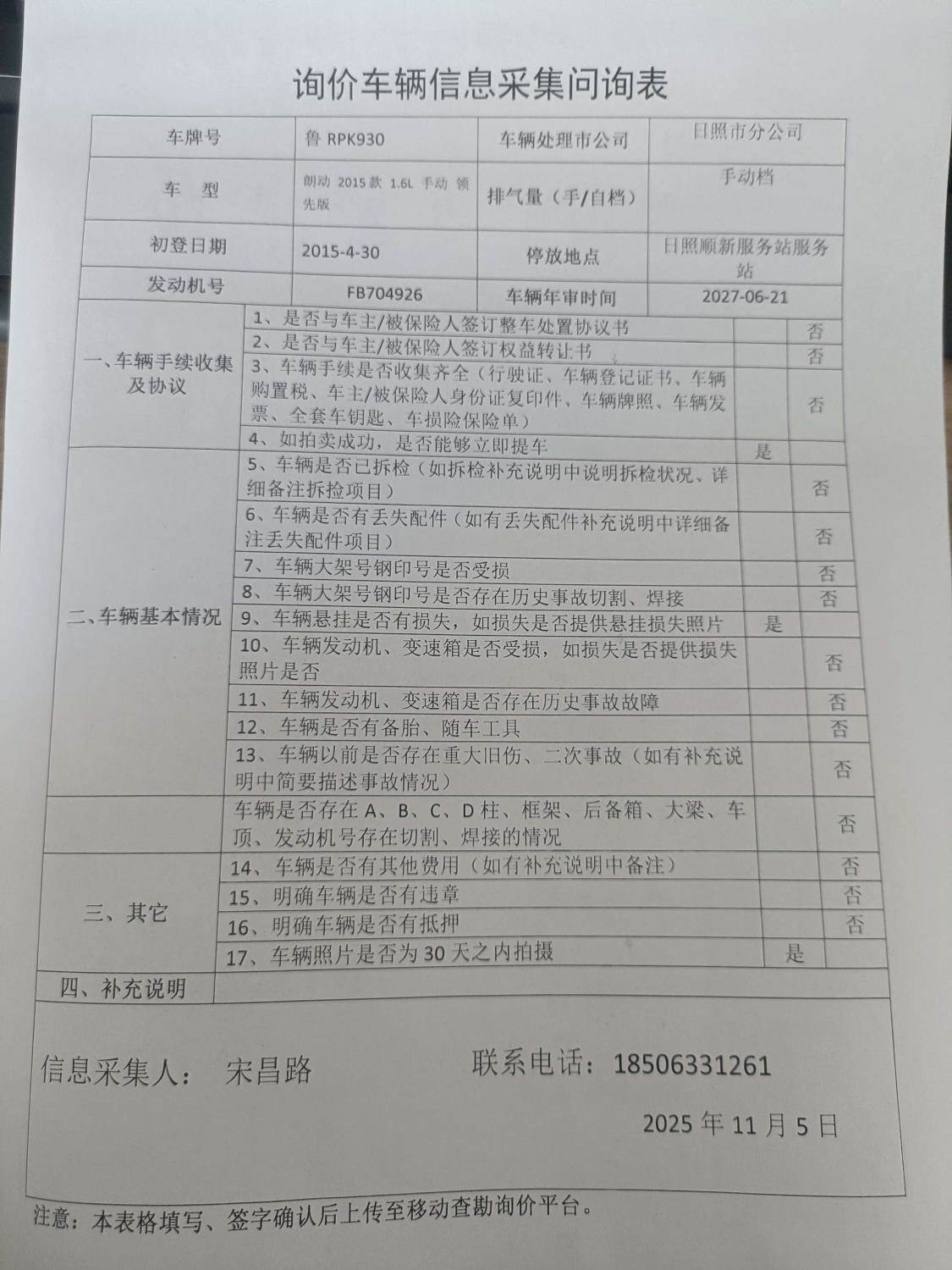 询价车辆信息采集问询表

| 车牌号 | 鲁 RPK930 | 车辆处理市公司 | 日照市分公司 |
|---|---|---|---|
| 车　型 | 朗动 2015 款 1.6L 手动 领先版 | 排气量（手/自档） | 手动档 |
| 初登日期 | 2015-4-30 | 停放地点 | 日照顺新服务站服务站 |
| 发动机号 | FB704926 | 车辆年审时间 | 2027-06-21 |

| | | | |
|---|---|---|---|
| 一、车辆手续收集及协议 | 1、是否与车主/被保险人签订整车处置协议书 | | 否 |
| | 2、是否与车主/被保险人签订权益转让书 | | 否 |
| | 3、车辆手续是否收集齐全（行驶证、车辆登记证书、车辆购置税、车主/被保险人身份证复印件、车辆牌照、车辆发票、全套车钥匙、车损险保险单） | | 否 |
| | 4、如拍卖成功，是否能够立即提车 | 是 | |
| 二、车辆基本情况 | 5、车辆是否已拆检（如拆检补充说明中说明拆检状况、详细备注拆捡项目） | | 否 |
| | 6、车辆是否有丢失配件（如有丢失配件补充说明中详细备注丢失配件项目） | | 否 |
| | 7、车辆大架号钢印号是否受损 | | 否 |
| | 8、车辆大架号钢印号是否存在历史事故切割、焊接 | | 否 |
| | 9、车辆悬挂是否有损失，如损失是否提供悬挂损失照片 | 是 | |
| | 10、车辆发动机、变速箱是否受损，如损失是否提供损失照片是否 | | 否 |
| | 11、车辆发动机、变速箱是否存在历史事故故障 | | 否 |
| | 12、车辆是否有备胎、随车工具 | | 否 |
| | 13、车辆以前是否存在重大旧伤、二次事故（如有补充说明中简要描述事故情况） | | 否 |
| | 车辆是否存在 A、B、C、D 柱、框架、后备箱、大梁、车顶、发动机号存在切割、焊接的情况 | | 否 |
| 三、其它 | 14、车辆是否有其他费用（如有补充说明中备注） | | 否 |
| | 15、明确车辆是否有违章 | | 否 |
| | 16、明确车辆是否有抵押 | | 否 |
| | 17、车辆照片是否为 30 天之内拍摄 | 是 | |
| 四、补充说明 | | | |

信息采集人：　宋昌路　　　　联系电话：18506331261

2025 年 11 月 5 日

注意：本表格填写、签字确认后上传至移动查勘询价平台。